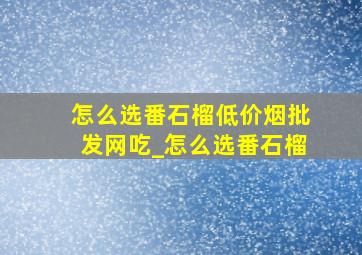 怎么选番石榴低价烟批发网吃_怎么选番石榴